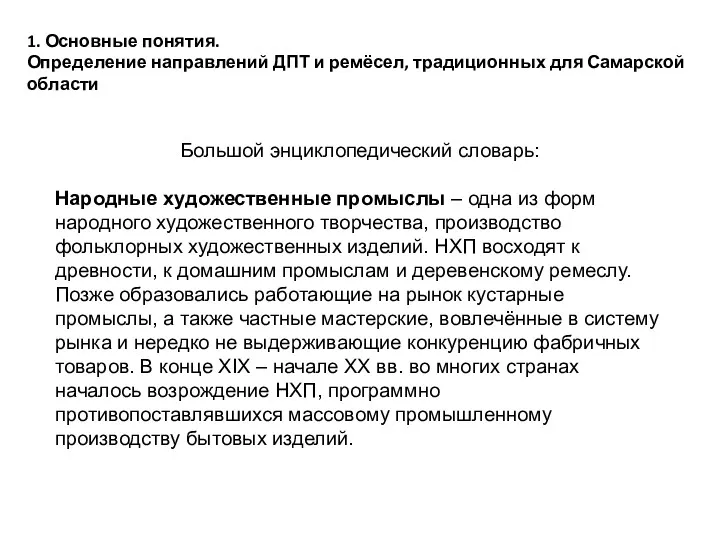 1. Основные понятия.
Определение направлений ДПТ и ремёсел, традиционных для Самарской области

Большой энциклопедический словарь:

Народные художественные промыслы – одна из форм народного художественного творчества, производство фольклорных художественных изделий. НХП восходят к древности, к домашним промыслам и деревенскому ремеслу. Позже образовались работающие на рынок кустарные промыслы, а также частные мастерские, вовлечённые в систему рынка и нередко не выдерживающие конкуренцию фабричных товаров. В конце XIX – начале XX вв. во многих странах началось возрождение НХП, программно противопоставлявшихся массовому промышленному производству бытовых изделий.